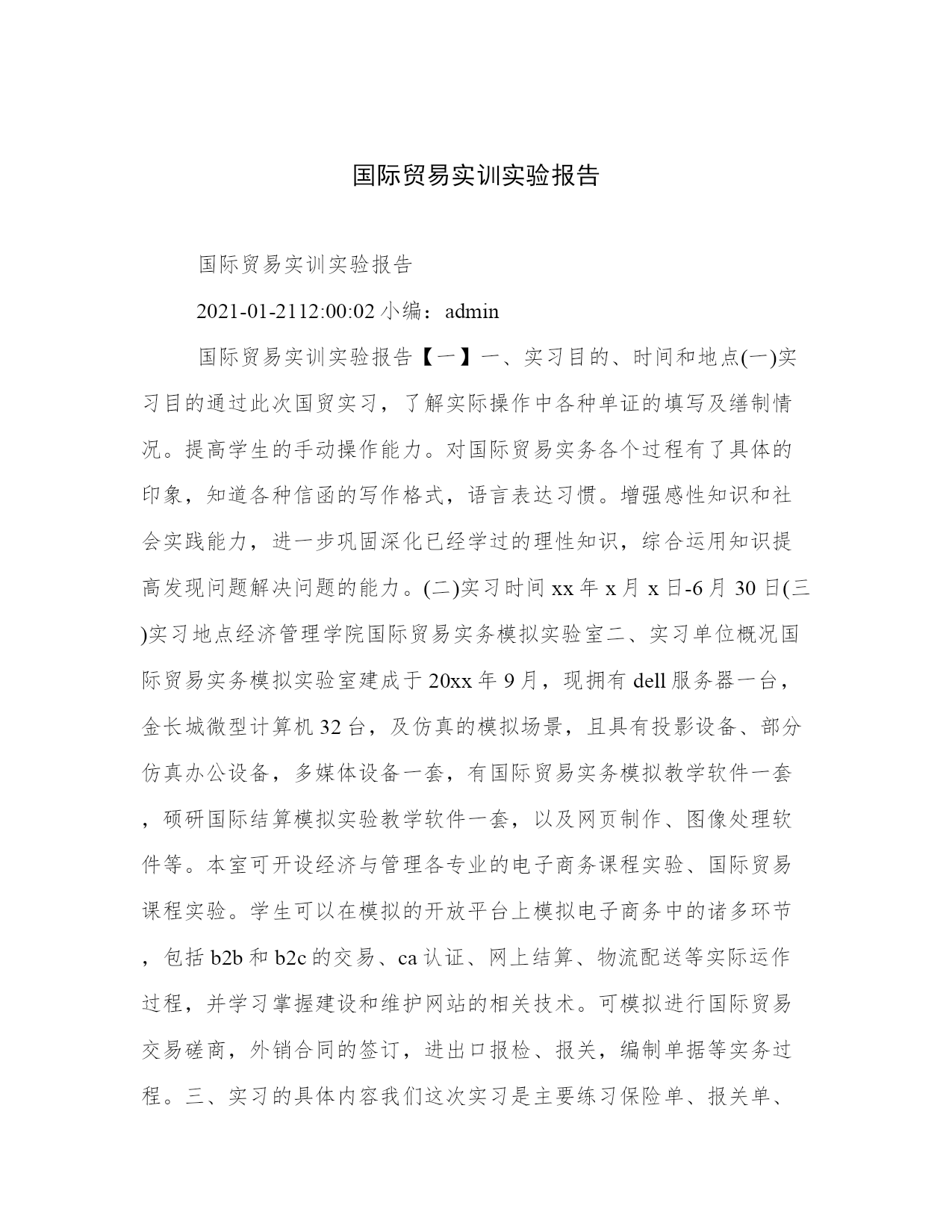 国际贸易实训实验报告

国际贸易实训实验报告

2021-01-2112:00:02 小编：admin

国际贸易实训实验报告【一】一、实习目的、时间和地点(一)实习目的通过此次国贸实习，了解实际操作中各种单证的填写及缮制情况。提高学生的手动操作能力。对国际贸易实务各个过程有了具体的印象，知道各种信函的写作格式，语言表达习惯。增强感性知识和社会实践能力，进一步巩固深化已经学过的理性知识，综合运用知识提高发现问题解决问题的能力。(二)实习时间 xx 年 x 月 x 日-6 月 30 日(三)实习地点经济管理学院国际贸易实务模拟实验室二、实习单位概况国际贸易实务模拟实验室建成于 20xx 年 9 月，现拥有 dell 服务器一台，金长城微型计算机 32 台，及仿真的模拟场景，且具有投影设备、部分仿真办公设备，多媒体设备一套，有国际贸易实务模拟教学软件一套，硕研国际结算模拟实验教学软件一套，以及网页制作、图像处理软件等。本室可开设经济与管理各专业的电子商务课程实验、国际贸易课程实验。学生可以在模拟的开放平台上模拟电子商务中的诸多环节，包括 b2b 和 b2c 的交易、ca 认证、网上结算、物流配送等实际运作过程，并学习掌握建设和维护网站的相关技术。可模拟进行国际贸易交易磋商，外销合同的签订，进出口报检、报关，编制单据等实务过程。三、实习的具体内容我们这次实习是主要练习保险单、报关单、